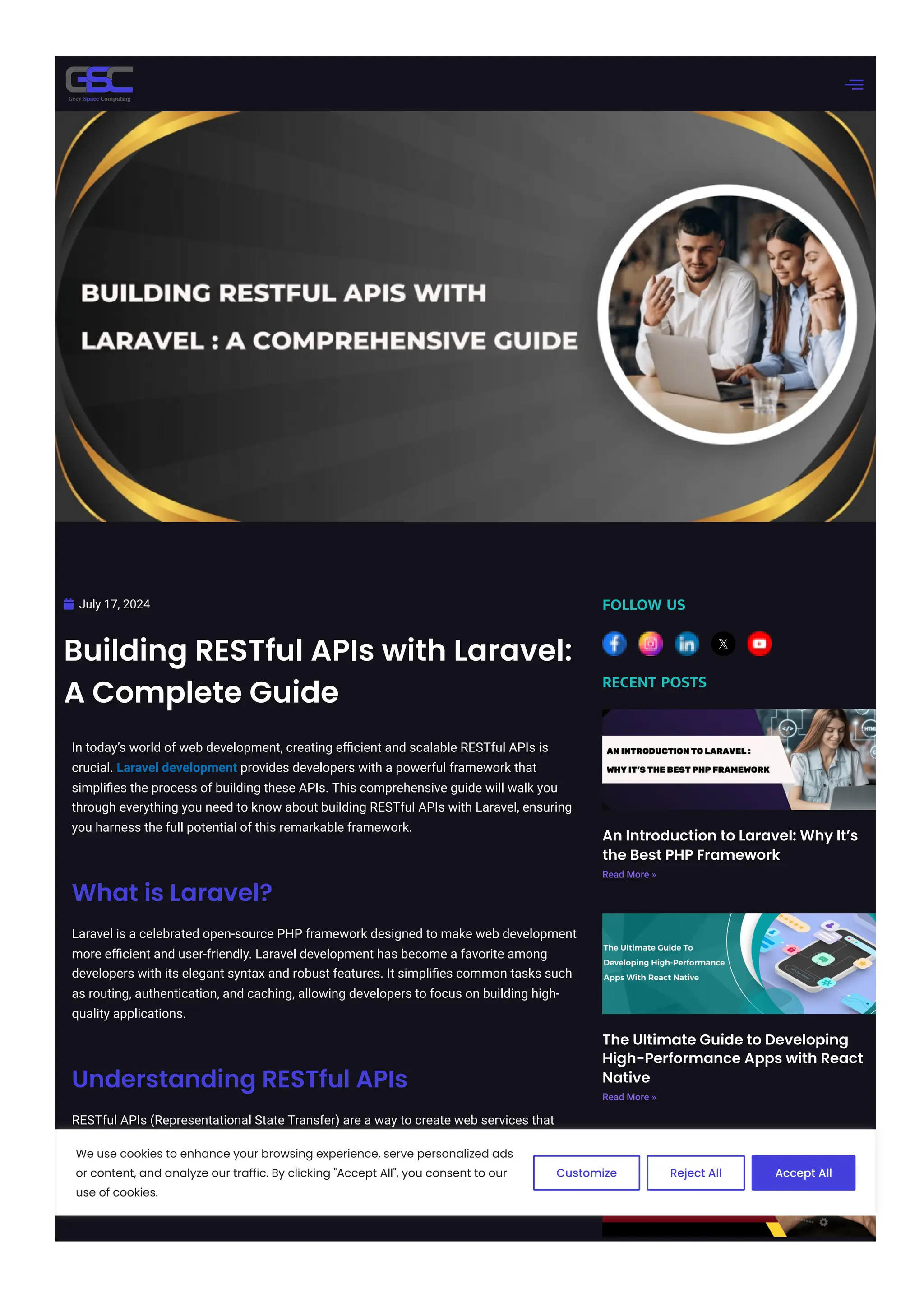 GSC
Grey Space Computing

BUILDING RESTFUL APIS WITH LARAVEL : A COMPREHENSIVE GUIDE

July 17, 2024

Building RESTful APIs with Laravel: A Complete Guide

In today's world of web development, creating efficient and scalable RESTful APIs is crucial. Laravel development provides developers with a powerful framework that simplifies the process of building these APIs. This comprehensive guide will walk you through everything you need to know about building RESTful APIs with Laravel, ensuring you harness the full potential of this remarkable framework.

What is Laravel?

Laravel is a celebrated open-source PHP framework designed to make web development more efficient and user-friendly. Laravel development has become a favorite among developers with its elegant syntax and robust features. It simplifies common tasks such as routing, authentication, and caching, allowing developers to focus on building high-quality applications.

Understanding RESTful APIs

RESTful APIs (Representational State Transfer) are a way to create web services that

FOLLOW US

RECENT POSTS

AN INTRODUCTION TO LARAVEL : WHY IT'S THE BEST PHP FRAMEWORK

An Introduction to Laravel: Why It's the Best PHP Framework
Read More »

The Ultimate Guide To Developing High-Performance Apps With React Native

The Ultimate Guide to Developing High-Performance Apps with React Native
Read More »

We use cookies to enhance your browsing experience, serve personalized ads or content, and analyze our traffic. By clicking "Accept All", you consent to our use of cookies.

Customize
Reject All
Accept All